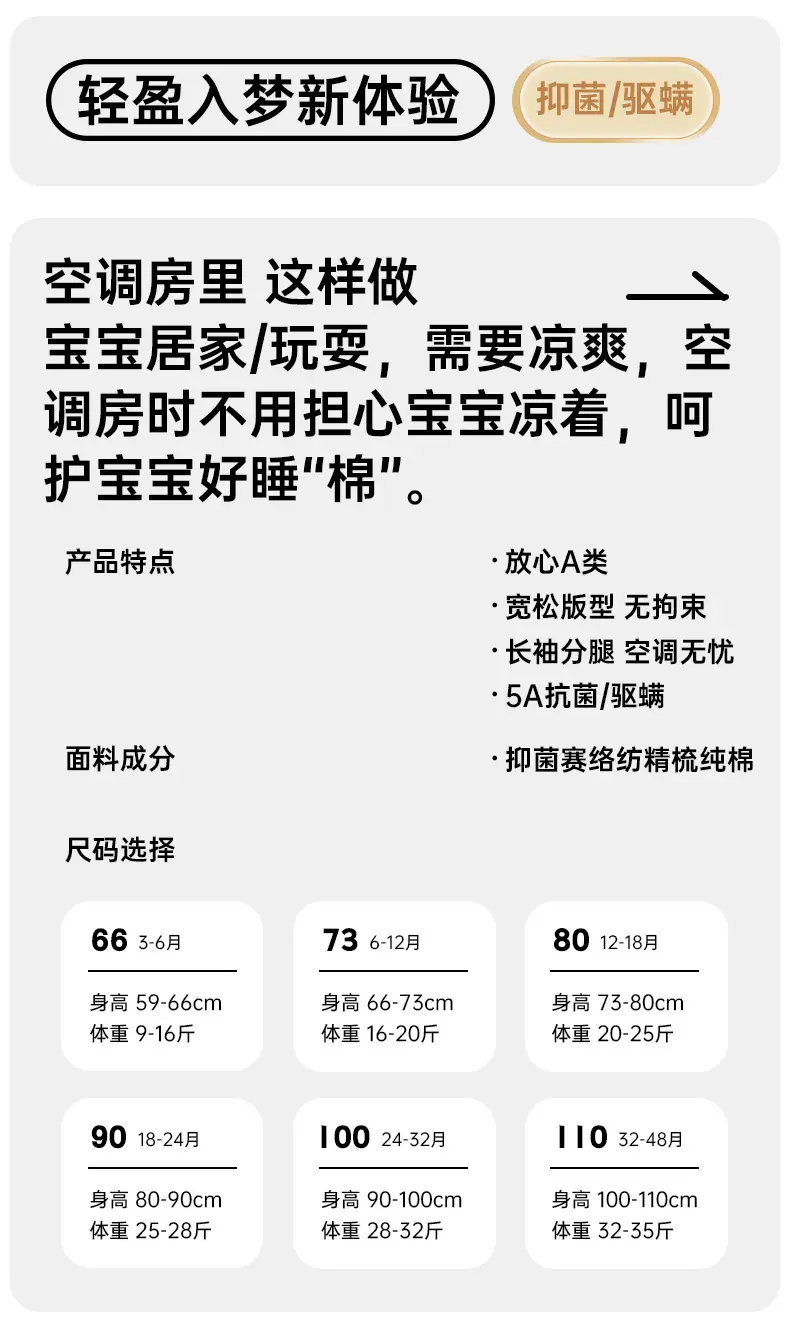 轻盈入梦新体验

抑菌/驱螨

空调房里 这样做

宝宝居家/玩耍，需要凉爽，空调房时不用担心宝宝凉着，呵护宝宝好睡“棉”。

产品特点

·放心A类
·宽松版型 无拘束
·长袖分腿 空调无忧
·5A抗菌/驱螨

面料成分

·抑菌赛络纺精梳纯棉

尺码选择

66 3-6月
身高 59-66cm
体重 9-16斤

73 6-12月
身高 66-73cm
体重 16-20斤

80 12-18月
身高 73-80cm
体重 20-25斤

90 18-24月
身高 80-90cm
体重 25-28斤

100 24-32月
身高 90-100cm
体重 28-32斤

110 32-48月
身高 100-110cm
体重 32-35斤